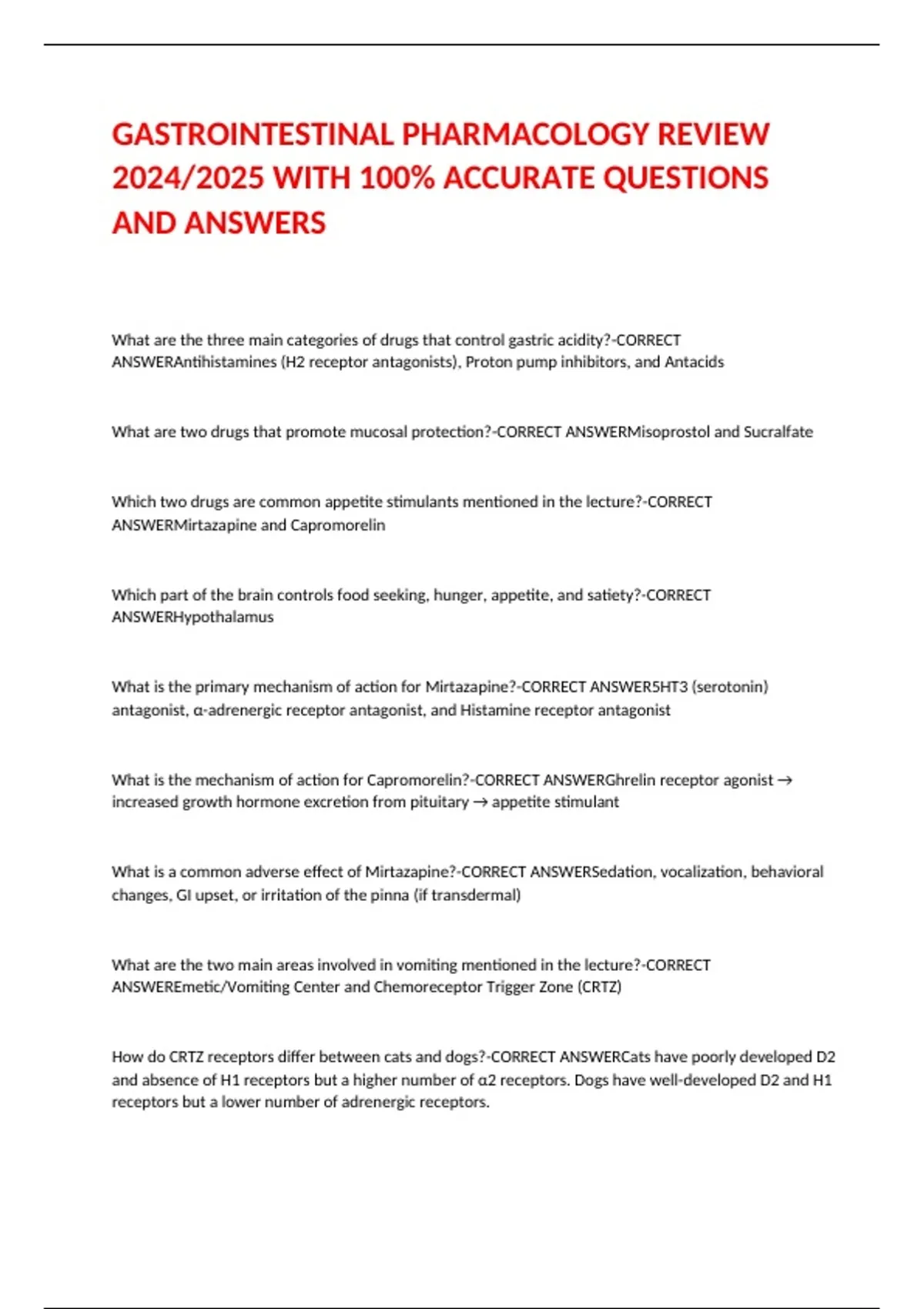 GASTROINTESTINAL PHARMACOLOGY REVIEW 2024/2025 WITH 100% ACCURATE QUESTIONS AND ANSWERS

What are the three main categories of drugs that control gastric acidity?-CORRECT ANSWERAntihistamines (H2 receptor antagonists), Proton pump inhibitors, and Antacids

What are two drugs that promote mucosal protection?-CORRECT ANSWERMisoprostol and Sucralfate

Which two drugs are common appetite stimulants mentioned in the lecture?-CORRECT ANSWERMirtazapine and Capromorelin

Which part of the brain controls food seeking, hunger, appetite, and satiety?-CORRECT ANSWERHypothalamus

What is the primary mechanism of action for Mirtazapine?-CORRECT ANSWER5HT3 (serotonin) antagonist, α-adrenergic receptor antagonist, and Histamine receptor antagonist

What is the mechanism of action for Capromorelin?-CORRECT ANSWERGhrelin receptor agonist → increased growth hormone excretion from pituitary → appetite stimulant

What is a common adverse effect of Mirtazapine?-CORRECT ANSWERSedation, vocalization, behavioral changes, GI upset, or irritation of the pinna (if transdermal)

What are the two main areas involved in vomiting mentioned in the lecture?-CORRECT ANSWEREmetic/Vomiting Center and Chemoreceptor Trigger Zone (CRTZ)

How do CRTZ receptors differ between cats and dogs?-CORRECT ANSWERCats have poorly developed D2 and absence of H1 receptors but a higher number of α2 receptors. Dogs have well-developed D2 and H1 receptors but a lower number of adrenergic receptors.